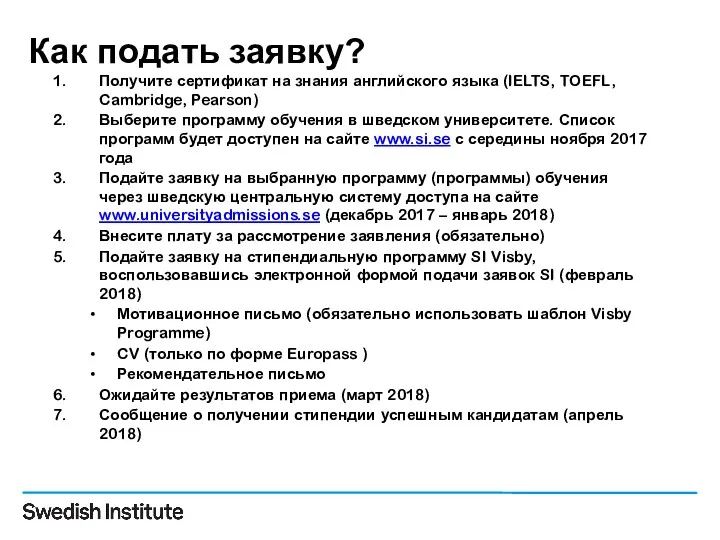 Как подать заявку?

1. Получите сертификат на знания английского языка (IELTS, TOEFL, Cambridge, Pearson)
2. Выберите программу обучения в шведском университете. Список программ будет доступен на сайте www.si.se с середины ноября 2017 года
3. Подайте заявку на выбранную программу (программы) обучения через шведскую центральную систему доступа на сайте www.universityadmissions.se (декабрь 2017 – январь 2018)
4. Внесите плату за рассмотрение заявления (обязательно)
5. Подайте заявку на стипендиальную программу SI Visby, воспользовавшись электронной формой подачи заявок SI (февраль 2018)
• Мотивационное письмо (обязательно использовать шаблон Visby Programme)
• CV (только по форме Europass )
• Рекомендательное письмо
6. Ожидайте результатов приема (март 2018)
7. Сообщение о получении стипендии успешным кандидатам (апрель 2018)

Swedish Institute